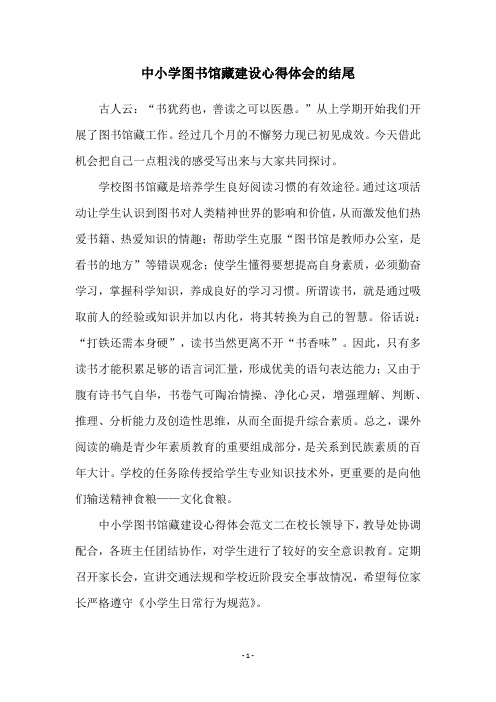 中小学图书馆藏建设心得体会的结尾

古人云："书犹药也，善读之可以医愚。"从上学期开始我们开展了图书馆藏工作。经过几个月的不懈努力现已初见成效。今天借此机会把自己一点粗浅的感受写出来与大家共同探讨。

学校图书馆藏是培养学生良好阅读习惯的有效途径。通过这项活动让学生认识到图书对人类精神世界的影响和价值，从而激发他们热爱书籍、热爱知识的情趣；帮助学生克服"图书馆是教师办公室，是看书的地方"等错误观念；使学生懂得要想提高自身素质，必须勤奋学习，掌握科学知识，养成良好的学习习惯。所谓读书，就是通过吸取前人的经验或知识并加以内化，将其转换为自己的智慧。俗话说："打铁还需本身硬"，读书当然更离不开"书香味"。因此，只有多读书才能积累足够的语言词汇量，形成优美的语句表达能力；又由于腹有诗书气自华，书卷气可陶冶情操、净化心灵，增强理解、判断、推理、分析能力及创造性思维，从而全面提升综合素质。总之，课外阅读的确是青少年素质教育的重要组成部分，是关系到民族素质的百年大计。学校的任务除传授给学生专业知识技术外，更重要的是向他们输送精神食粮——文化食粮。

中小学图书馆藏建设心得体会范文二在校长领导下，教导处协调配合，各班主任团结协作，对学生进行了较好的安全意识教育。定期召开家长会，宣讲交通法规和学校近阶段安全事故情况，希望每位家长严格遵守《小学生日常行为规范》。

- 1 -